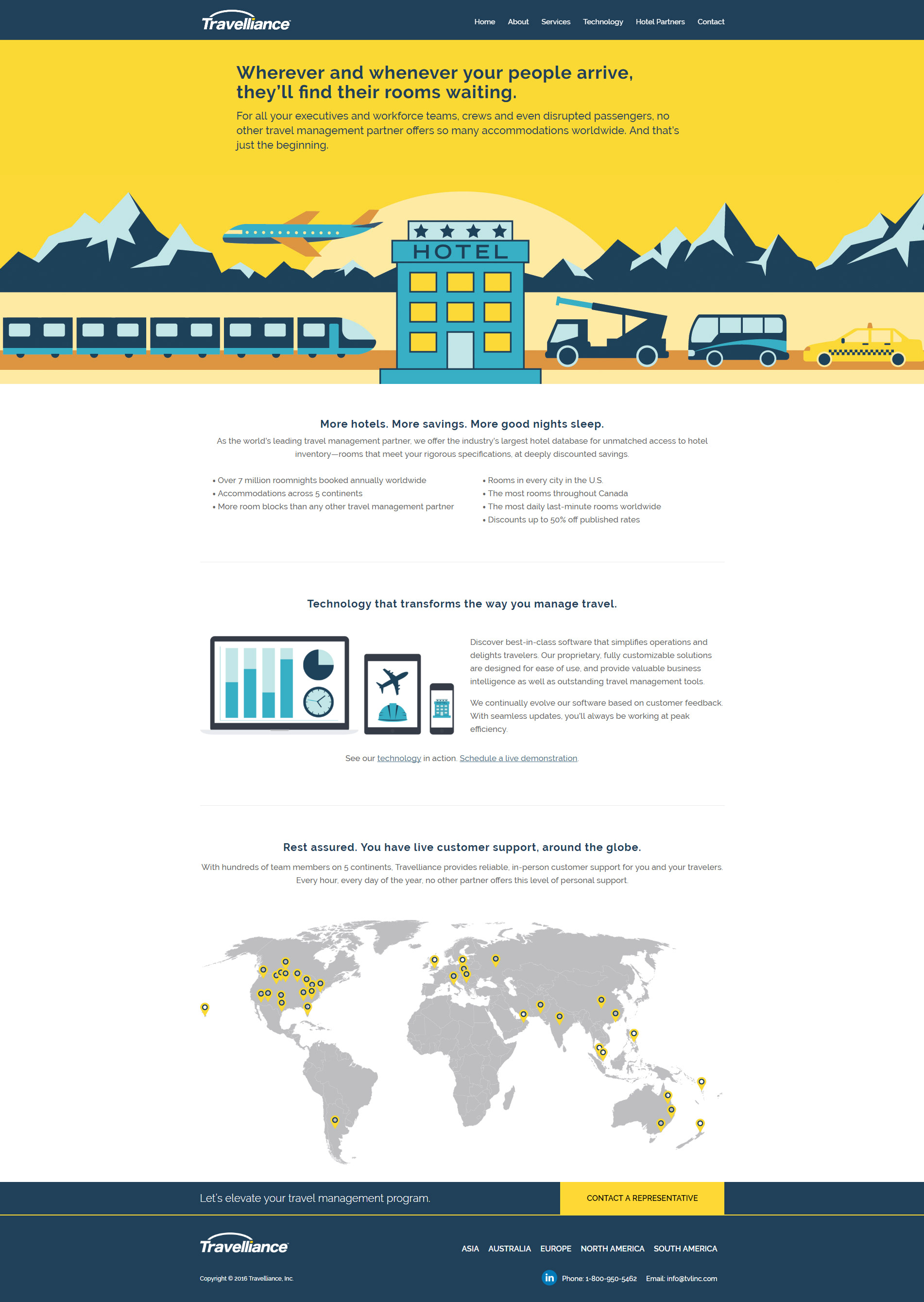 Travelliance

Home About Services Technology Hotel Partners Contact

Wherever and whenever your people arrive, they'll find their rooms waiting.

For all your executives and workforce teams, crews and even disrupted passengers, no other travel management partner offers so many accommodations worldwide. And that's just the beginning.

HOTEL

More hotels. More savings. More good nights sleep.

As the world's leading travel management partner, we offer the industry's largest hotel database for unmatched access to hotel inventory—rooms that meet your rigorous specifications, at deeply discounted savings.

• Over 7 million roomnights booked annually worldwide
• Accommodations across 5 continents
• More room blocks than any other travel management partner

• Rooms in every city in the U.S.
• The most rooms throughout Canada
• The most daily last-minute rooms worldwide
• Discounts up to 50% off published rates

Technology that transforms the way you manage travel.

Discover best-in-class software that simplifies operations and delights travelers. Our proprietary, fully customizable solutions are designed for ease of use, and provide valuable business intelligence as well as outstanding travel management tools.

We continually evolve our software based on customer feedback. With seamless updates, you'll always be working at peak efficiency.

See our technology in action. Schedule a live demonstration.

Rest assured. You have live customer support, around the globe.

With hundreds of team members on 5 continents, Travelliance provides reliable, in-person customer support for you and your travelers. Every hour, every day of the year, no other partner offers this level of personal support.

Let's elevate your travel management program.

CONTACT A REPRESENTATIVE

Travelliance

ASIA AUSTRALIA EUROPE NORTH AMERICA SOUTH AMERICA

Copyright © 2016 Travelliance, Inc.

in Phone: 1-800-950-5462 Email: info@tvlinc.com